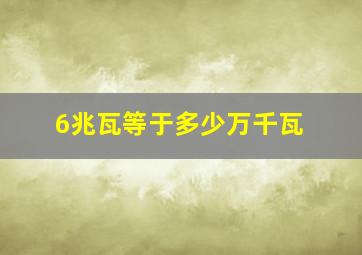 6兆瓦等于多少万千瓦